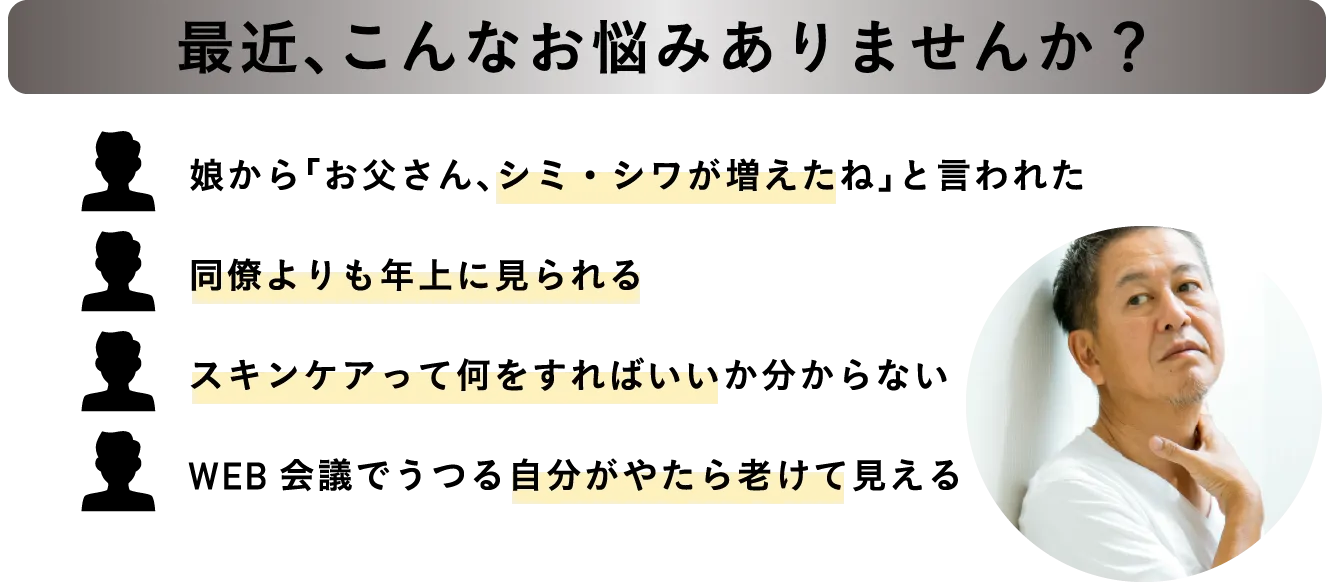 最近、こんなお悩みありませんか？

娘から「お父さん、シミ・シワが増えたね」と言われた

同僚よりも年上に見られる

スキンケアって何をすればいいか分からない

WEB 会議でうつる自分がやたら老けて見える